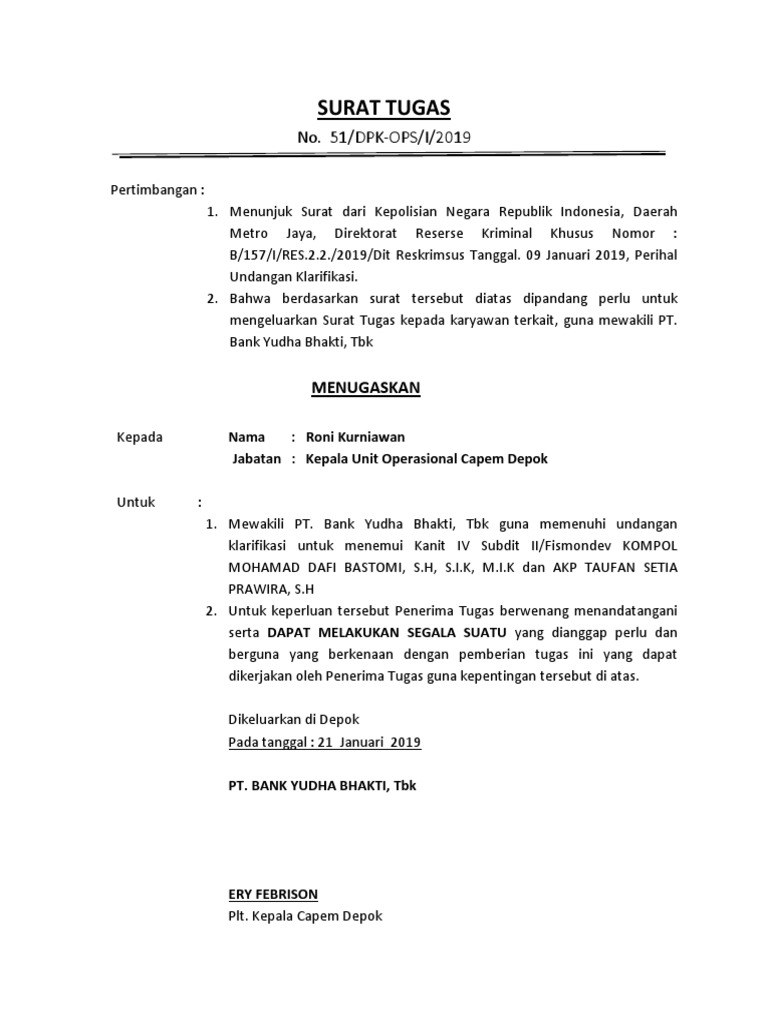 SURAT TUGAS

No. 51/DPK-OPS/I/2019

Pertimbangan :

1. Menunjuk Surat dari Kepolisian Negara Republik Indonesia, Daerah Metro Jaya, Direktorat Reserse Kriminal Khusus Nomor : B/157/I/RES.2.2./2019/Dit Reskrimsus Tanggal. 09 Januari 2019, Perihal Undangan Klarifikasi.
2. Bahwa berdasarkan surat tersebut diatas dipandang perlu untuk mengeluarkan Surat Tugas kepada karyawan terkait, guna mewakili PT. Bank Yudha Bhakti, Tbk

MENUGASKAN

Kepada Nama : Roni Kurniawan
Jabatan : Kepala Unit Operasional Capem Depok

Untuk :

1. Mewakili PT. Bank Yudha Bhakti, Tbk guna memenuhi undangan klarifikasi untuk menemui Kanit IV Subdit II/Fismondev KOMPOL MOHAMAD DAFI BASTOMI, S.H, S.I.K, M.I.K dan AKP TAUFAN SETIA PRAWIRA, S.H
2. Untuk keperluan tersebut Penerima Tugas berwenang menandatangani serta DAPAT MELAKUKAN SEGALA SUATU yang dianggap perlu dan berguna yang berkenaan dengan pemberian tugas ini yang dapat dikerjakan oleh Penerima Tugas guna kepentingan tersebut di atas.

Dikeluarkan di Depok
Pada tanggal : 21 Januari 2019

PT. BANK YUDHA BHAKTI, Tbk

ERY FEBRISON
Plt. Kepala Capem Depok